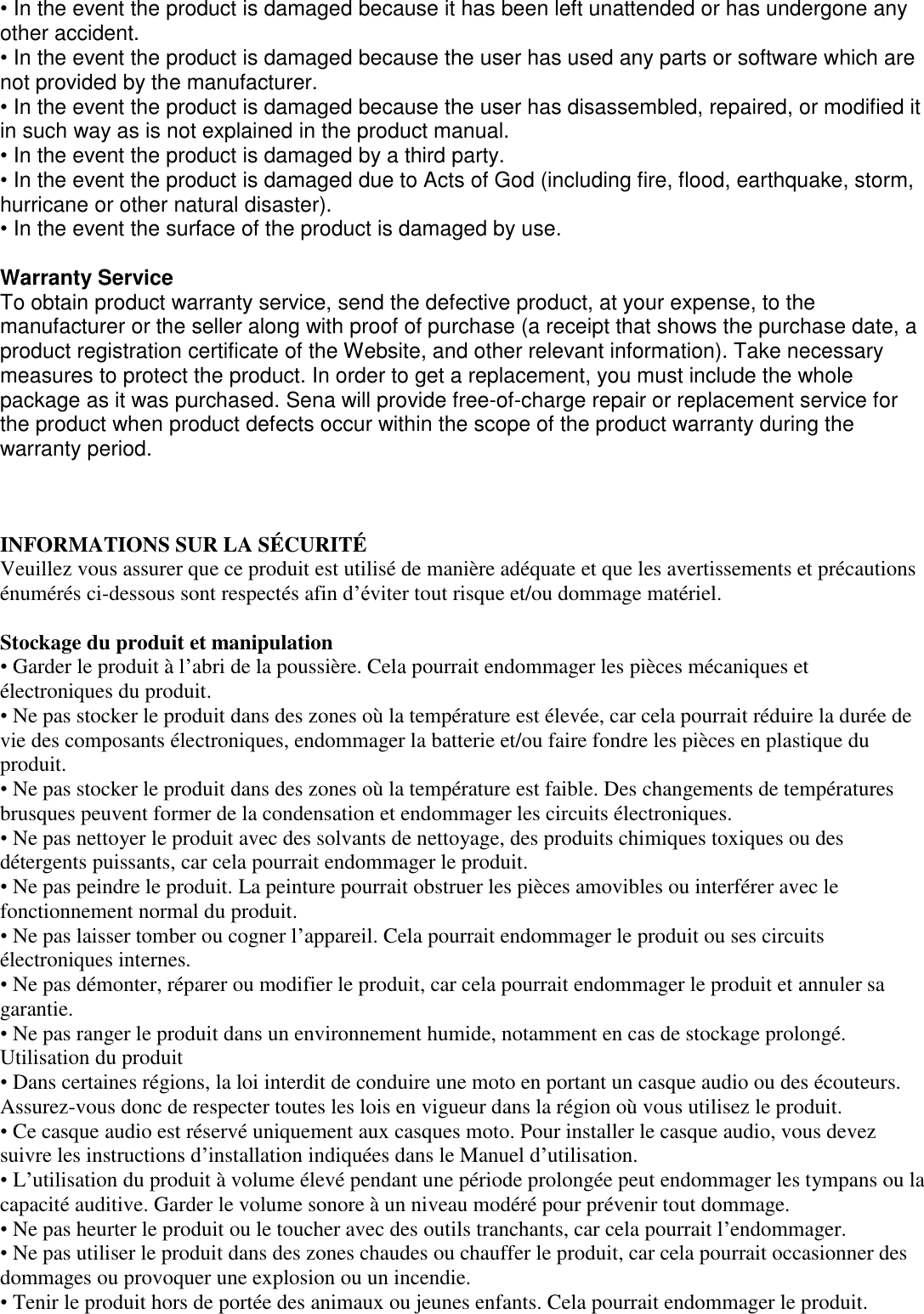 • In the event the product is damaged because it has been left unattended or has undergone any other accident.
• In the event the product is damaged because the user has used any parts or software which are not provided by the manufacturer.
• In the event the product is damaged because the user has disassembled, repaired, or modified it in such way as is not explained in the product manual.
• In the event the product is damaged by a third party.
• In the event the product is damaged due to Acts of God (including fire, flood, earthquake, storm, hurricane or other natural disaster).
• In the event the surface of the product is damaged by use.

Warranty Service
To obtain product warranty service, send the defective product, at your expense, to the manufacturer or the seller along with proof of purchase (a receipt that shows the purchase date, a product registration certificate of the Website, and other relevant information). Take necessary measures to protect the product. In order to get a replacement, you must include the whole package as it was purchased. Sena will provide free-of-charge repair or replacement service for the product when product defects occur within the scope of the product warranty during the warranty period.

INFORMATIONS SUR LA SÉCURITÉ
Veuillez vous assurer que ce produit est utilisé de manière adéquate et que les avertissements et précautions énumérés ci-dessous sont respectés afin d’éviter tout risque et/ou dommage matériel.

Stockage du produit et manipulation
• Garder le produit à l’abri de la poussière. Cela pourrait endommager les pièces mécaniques et électroniques du produit.
• Ne pas stocker le produit dans des zones où la température est élevée, car cela pourrait réduire la durée de vie des composants électroniques, endommager la batterie et/ou faire fondre les pièces en plastique du produit.
• Ne pas stocker le produit dans des zones où la température est faible. Des changements de températures brusques peuvent former de la condensation et endommager les circuits électroniques.
• Ne pas nettoyer le produit avec des solvants de nettoyage, des produits chimiques toxiques ou des détergents puissants, car cela pourrait endommager le produit.
• Ne pas peindre le produit. La peinture pourrait obstruer les pièces amovibles ou interférer avec le fonctionnement normal du produit.
• Ne pas laisser tomber ou cogner l’appareil. Cela pourrait endommager le produit ou ses circuits électroniques internes.
• Ne pas démonter, réparer ou modifier le produit, car cela pourrait endommager le produit et annuler sa garantie.
• Ne pas ranger le produit dans un environnement humide, notamment en cas de stockage prolongé.
Utilisation du produit
• Dans certaines régions, la loi interdit de conduire une moto en portant un casque audio ou des écouteurs. Assurez-vous donc de respecter toutes les lois en vigueur dans la région où vous utilisez le produit.
• Ce casque audio est réservé uniquement aux casques moto. Pour installer le casque audio, vous devez suivre les instructions d’installation indiquées dans le Manuel d’utilisation.
• L’utilisation du produit à volume élevé pendant une période prolongée peut endommager les tympans ou la capacité auditive. Garder le volume sonore à un niveau modéré pour prévenir tout dommage.
• Ne pas heurter le produit ou le toucher avec des outils tranchants, car cela pourrait l’endommager.
• Ne pas utiliser le produit dans des zones chaudes ou chauffer le produit, car cela pourrait occasionner des dommages ou provoquer une explosion ou un incendie.
• Tenir le produit hors de portée des animaux ou jeunes enfants. Cela pourrait endommager le produit.